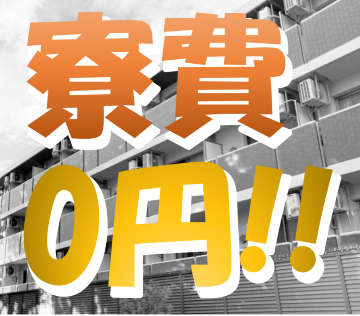 寮費

0円!!